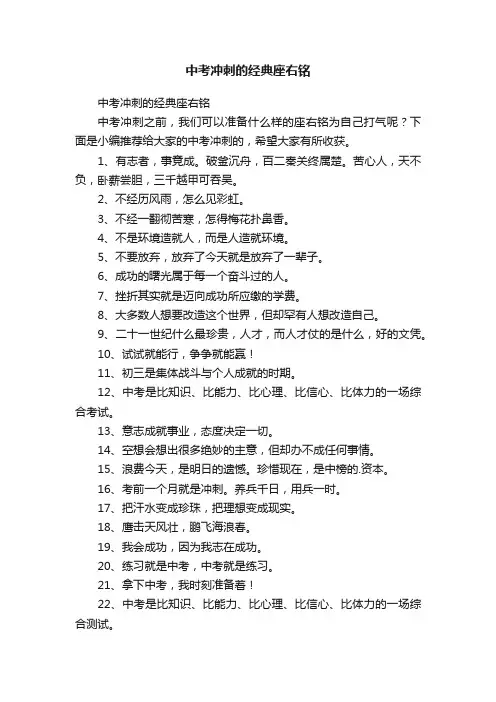 中考冲刺的经典座右铭

中考冲刺的经典座右铭

中考冲刺之前，我们可以准备什么样的座右铭为自己打气呢？下面是小编推荐给大家的中考冲刺的，希望大家有所收获。

1、有志者，事竟成。破釜沉舟，百二秦关终属楚。苦心人，天不负，卧薪尝胆，三千越甲可吞吴。

2、不经历风雨，怎么见彩虹。

3、不经一翻彻苦寒，怎得梅花扑鼻香。

4、不是环境造就人，而是人造就环境。

5、不要放弃，放弃了今天就是放弃了一辈子。

6、成功的曙光属于每一个奋斗过的人。

7、挫折其实就是迈向成功所应缴的学费。

8、大多数人想要改造这个世界，但却罕有人想改造自己。

9、二十一世纪什么最珍贵，人才，而人才仗的是什么，好的文凭。

10、试试就能行，争争就能赢！

11、初三是集体战斗与个人成就的时期。

12、中考是比知识、比能力、比心理、比信心、比体力的一场综合考试。

13、意志成就事业，态度决定一切。

14、空想会想出很多绝妙的主意，但却办不成任何事情。

15、浪费今天，是明日的遗憾。珍惜现在，是中榜的.资本。

16、考前一个月就是冲刺。养兵千日，用兵一时。

17、把汗水变成珍珠，把理想变成现实。

18、鹰击天风壮，鹏飞海浪春。

19、我会成功，因为我志在成功。

20、练习就是中考，中考就是练习。

21、拿下中考，我时刻准备着！

22、中考是比知识、比能力、比心理、比信心、比体力的一场综合测试。